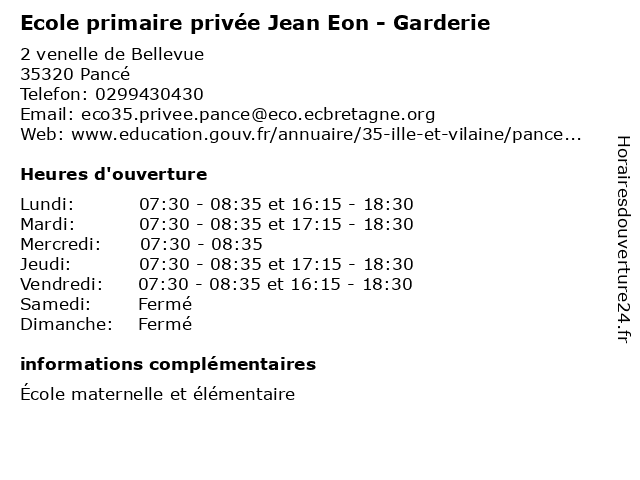 Ecole primaire privée Jean Eon - Garderie

2 venelle de Bellevue
35320 Pancé
Telefon: 0299430430
Email: eco35.privee.pance@eco.ecbretagne.org
Web: www.education.gouv.fr/annuaire/35-ille-et-vilaine/pance...

Heures d'ouverture

Lundi: 07:30 - 08:35 et 16:15 - 18:30
Mardi: 07:30 - 08:35 et 17:15 - 18:30
Mercredi: 07:30 - 08:35
Jeudi: 07:30 - 08:35 et 17:15 - 18:30
Vendredi: 07:30 - 08:35 et 16:15 - 18:30
Samedi: Fermé
Dimanche: Fermé

informations complémentaires

École maternelle et élémentaire

Horairesdouverture24.fr